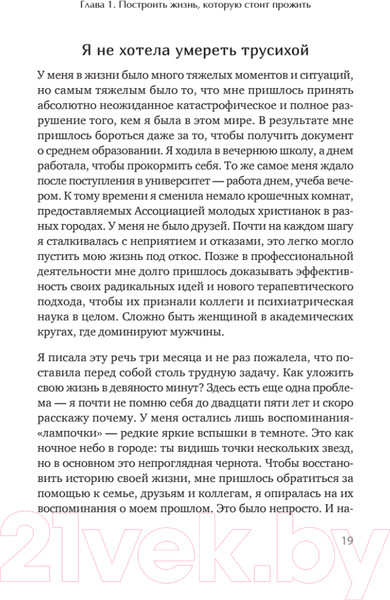 Глава 1. Построить жизнь, которую стоит прожить

Я не хотела умереть трусихой

У меня в жизни было много тяжелых моментов и ситуаций, но самым тяжелым было то, что мне пришлось принять абсолютно неожиданное катастрофическое и полное разрушение того, кем я была в этом мире. В результате мне пришлось бороться даже за то, чтобы получить документ о среднем образовании. Я ходила в вечернюю школу, а днем работала, чтобы прокормить себя. То же самое меня ждало после поступления в университет — работа днем, учеба вечером. К тому времени я сменила немало крошечных комнат, предоставляемых Ассоциацией молодых христианок в разных городах. У меня не было друзей. Почти на каждом шагу я сталкивалась с неприятием и отказами, это легко могло пустить мою жизнь под откос. Позже в профессиональной деятельности мне долго пришлось доказывать эффективность своих радикальных идей и нового терапевтического подхода, чтобы их признали коллеги и психиатрическая наука в целом. Сложно быть женщиной в академических кругах, где доминируют мужчины.

Я писала эту речь три месяца и не раз пожалела, что поставила перед собой столь трудную задачу. Как уложить свою жизнь в девяносто минут? Здесь есть еще одна проблема — я почти не помню себя до двадцати пяти лет и скоро расскажу почему. У меня остались лишь воспоминания-«лампочки» — редкие яркие вспышки в темноте. Это как ночное небо в городе: ты видишь точки нескольких звезд, но в основном это непроглядная чернота. Чтобы восстановить историю своей жизни, мне пришлось обратиться за помощью к семье, друзьям и коллегам, я опиралась на их воспоминания о моем прошлом. Это было непросто. И на-

19

21vek.by